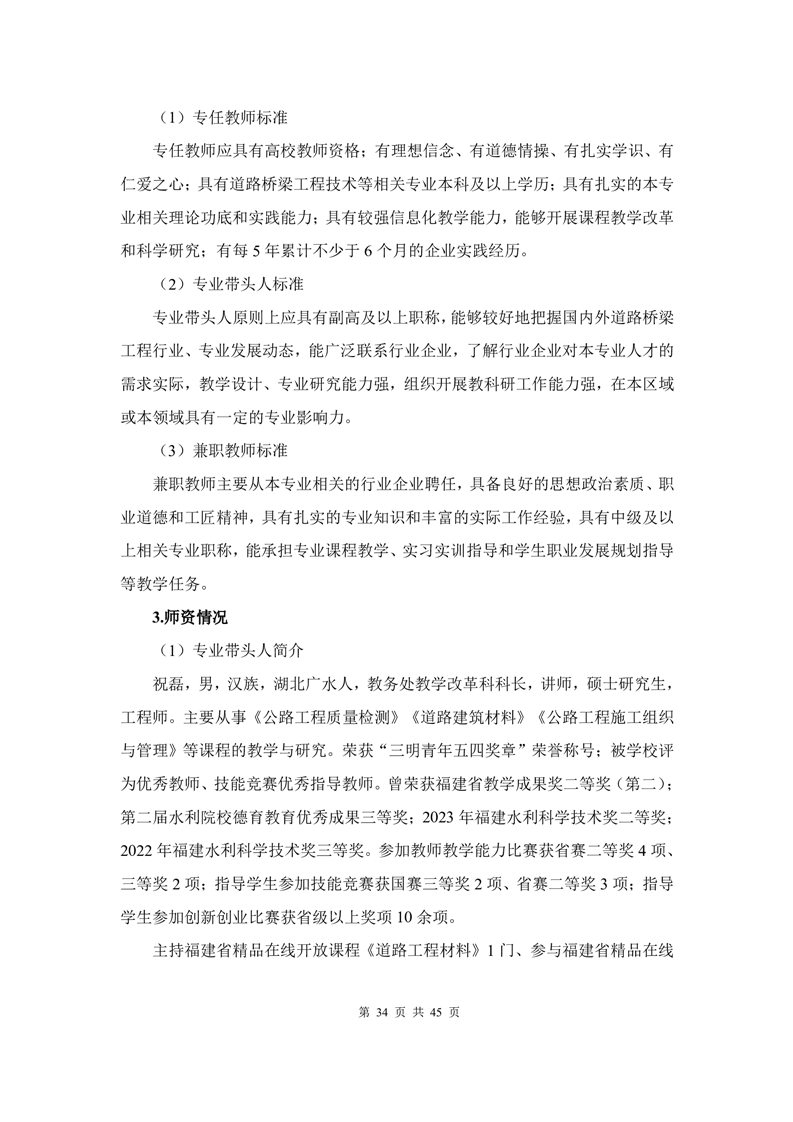 （1）专任教师标准

专任教师应具有高校教师资格；有理想信念、有道德情操、有扎实学识、有仁爱之心；具有道路桥梁工程技术等相关专业本科及以上学历；具有扎实的本专业相关理论功底和实践能力；具有较强信息化教学能力，能够开展课程教学改革和科学研究；有每 5 年累计不少于 6 个月的企业实践经历。

（2）专业带头人标准

专业带头人原则上应具有副高及以上职称，能够较好地把握国内外道路桥梁工程行业、专业发展动态，能广泛联系行业企业，了解行业企业对本专业人才的需求实际，教学设计、专业研究能力强，组织开展教科研工作能力强，在本区域或本领域具有一定的专业影响力。

（3）兼职教师标准

兼职教师主要从本专业相关的行业企业聘任，具备良好的思想政治素质、职业道德和工匠精神，具有扎实的专业知识和丰富的实际工作经验，具有中级及以上相关专业职称，能承担专业课程教学、实习实训指导和学生职业发展规划指导等教学任务。

3.师资情况

（1）专业带头人简介

祝磊，男，汉族，湖北广水人，教务处教学改革科科长，讲师，硕士研究生，工程师。主要从事《公路工程质量检测》《道路建筑材料》《公路工程施工组织与管理》等课程的教学与研究。荣获“三明青年五四奖章”荣誉称号；被学校评为优秀教师、技能竞赛优秀指导教师。曾荣获福建省教学成果奖二等奖（第二）；第二届水利院校德育教育优秀成果三等奖；2023 年福建水利科学技术奖二等奖；2022 年福建水利科学技术奖三等奖。参加教师教学能力比赛获省赛二等奖 4 项、三等奖 2 项；指导学生参加技能竞赛获国赛三等奖 2 项、省赛二等奖 3 项；指导学生参加创新创业比赛获省级以上奖项 10 余项。

主持福建省精品在线开放课程《道路工程材料》1 门、参与福建省精品在线

第 34 页 共 45 页